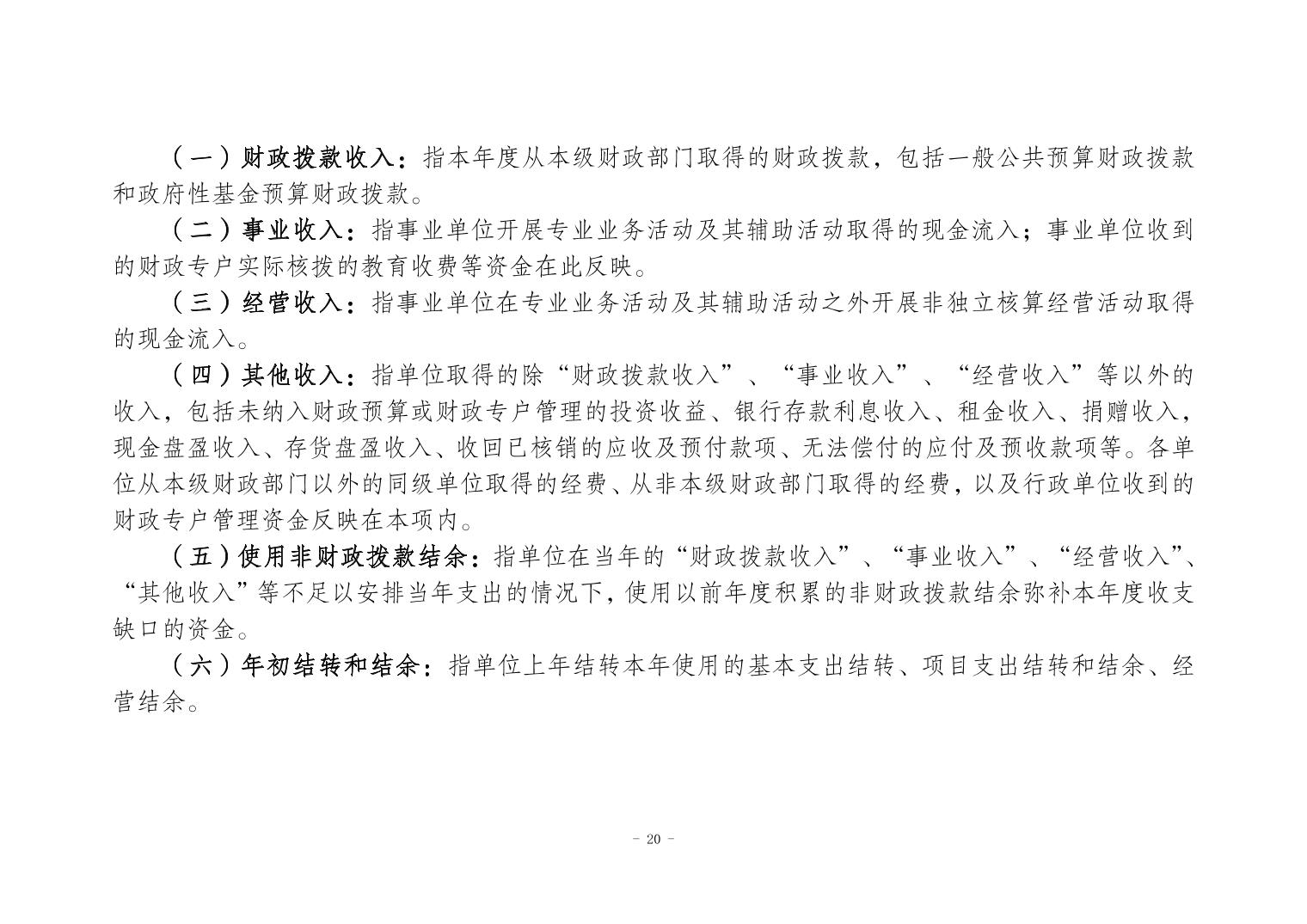 （一）财政拨款收入：指本年度从本级财政部门取得的财政拨款，包括一般公共预算财政拨款和政府性基金预算财政拨款。

（二）事业收入：指事业单位开展专业业务活动及其辅助活动取得的现金流入；事业单位收到的财政专户实际核拨的教育收费等资金在此反映。

（三）经营收入：指事业单位在专业业务活动及其辅助活动之外开展非独立核算经营活动取得的现金流入。

（四）其他收入：指单位取得的除“财政拨款收入”、“事业收入”、“经营收入”等以外的收入，包括未纳入财政预算或财政专户管理的投资收益、银行存款利息收入、租金收入、捐赠收入，现金盘盈收入、存货盘盈收入、收回已核销的应收及预付款项、无法偿付的应付及预收款项等。各单位从本级财政部门以外的同级单位取得的经费、从非本级财政部门取得的经费，以及行政单位收到的财政专户管理资金反映在本项内。

（五）使用非财政拨款结余：指单位在当年的“财政拨款收入”、“事业收入”、“经营收入”、“其他收入”等不足以安排当年支出的情况下，使用以前年度积累的非财政拨款结余弥补本年度收支缺口的资金。

（六）年初结转和结余：指单位上年结转本年使用的基本支出结转、项目支出结转和结余、经营结余。

- 20 -